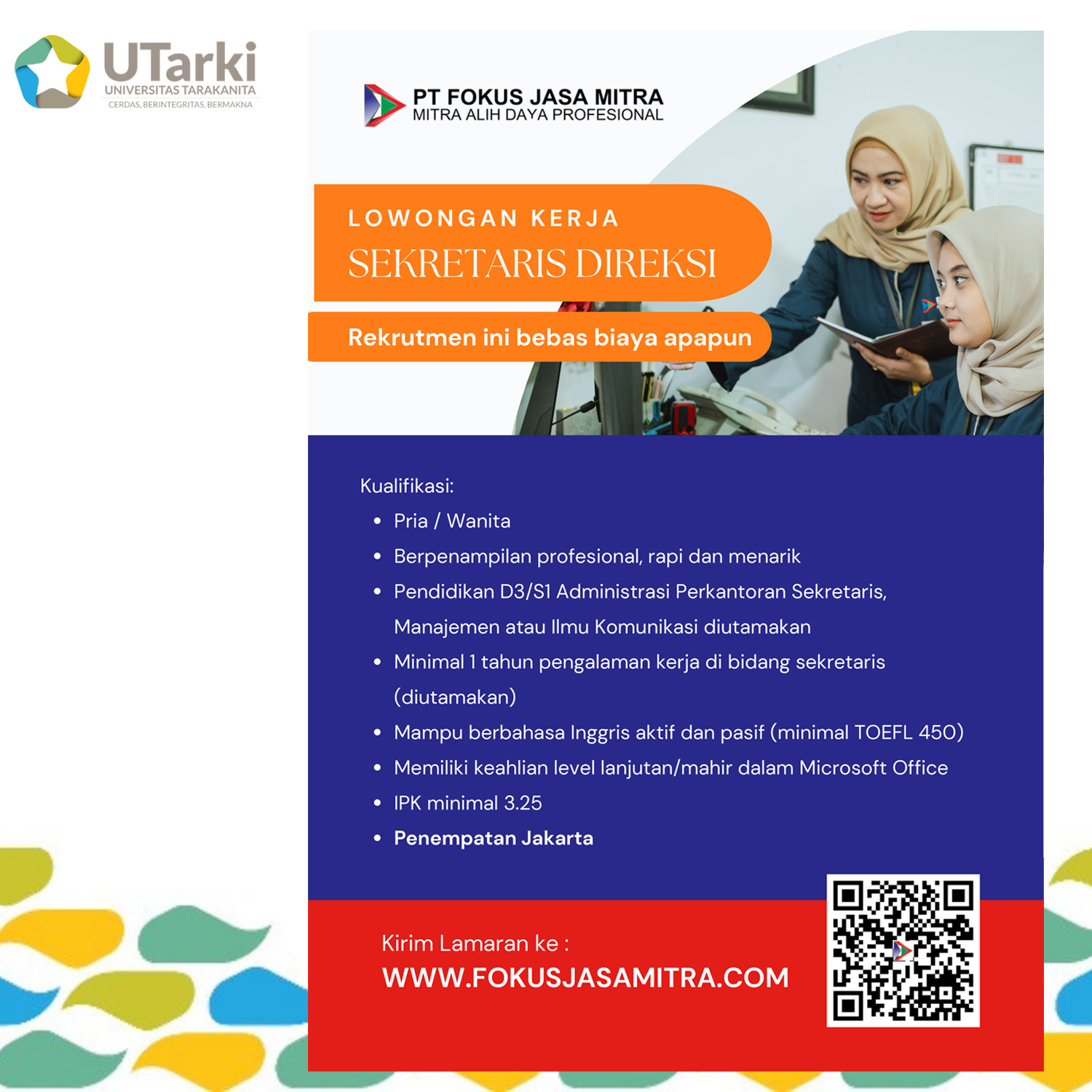 UTarki
UNIVERSITAS TARAKANITA
CERDAS, BERINTEGRITAS, BERMAKNA

PT FOKUS JASA MITRA
MITRA ALIH DAYA PROFESIONAL

LOWONGAN KERJA
SEKRETARIS DIREKSI

Rekrutmen ini bebas biaya apapun

Kualifikasi:
• Pria / Wanita
• Berpenampilan profesional, rapi dan menarik
• Pendidikan D3/S1 Administrasi Perkantoran Sekretaris, Manajemen atau Ilmu Komunikasi diutamakan
• Minimal 1 tahun pengalaman kerja di bidang sekretaris (diutamakan)
• Mampu berbahasa Inggris aktif dan pasif (minimal TOEFL 450)
• Memiliki keahlian level lanjutan/mahir dalam Microsoft Office
• IPK minimal 3.25
• Penempatan Jakarta

Kirim Lamaran ke :
WWW.FOKUSJASAMITRA.COM